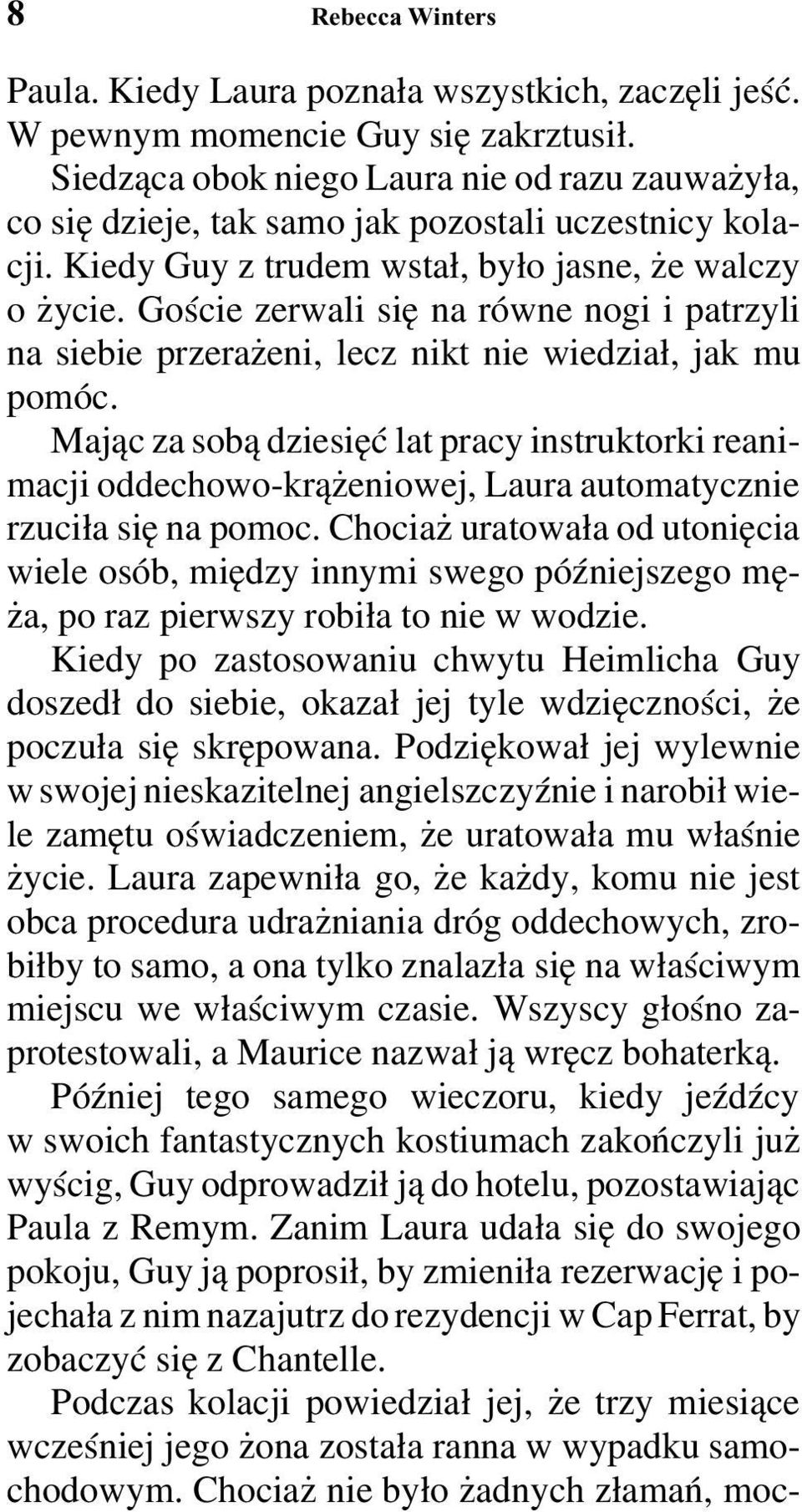 8 Rebecca Winters

Paula. Kiedy Laura poznała wszystkich, zaczęli jeść. W pewnym momencie Guy się zakrztusił.

Siedząca obok niego Laura nie od razu zauważyła, co się dzieje, tak samo jak pozostali uczestnicy kolacji. Kiedy Guy z trudem wstał, było jasne, że walczy o życie. Goście zerwali się na równe nogi i patrzyli na siebie przerażeni, lecz nikt nie wiedział, jak mu pomóc.

Mając za sobą dziesięć lat pracy instruktorki reanimacji oddechowo-krążeniowej, Laura automatycznie rzuciła się na pomoc. Chociaż uratowała od utonięcia wiele osób, między innymi swego późniejszego męża, po raz pierwszy robiła to nie w wodzie.

Kiedy po zastosowaniu chwytu Heimlicha Guy doszedł do siebie, okazał jej tyle wdzięczności, że poczuła się skrępowana. Podziękował jej wylewnie w swojej nieskazitelnej angielszczyźnie i narobił wiele zamętu oświadczeniem, że uratowała mu właśnie życie. Laura zapewniła go, że każdy, komu nie jest obca procedura udrażniania dróg oddechowych, zrobiłby to samo, a ona tylko znalazła się na właściwym miejscu we właściwym czasie. Wszyscy głośno zaprotestowali, a Maurice nazwał ją wręcz bohaterką.

Później tego samego wieczoru, kiedy jeźdźcy w swoich fantastycznych kostiumach zakończyli już wyścig, Guy odprowadził ją do hotelu, pozostawiając Paula z Remym. Zanim Laura udała się do swojego pokoju, Guy ją poprosił, by zmieniła rezerwację i pojechała z nim nazajutrz do rezydencji w Cap Ferrat, by zobaczyć się z Chantelle.

Podczas kolacji powiedział jej, że trzy miesiące wcześniej jego żona została ranna w wypadku samochodowym. Chociaż nie było żadnych złamań, moc-